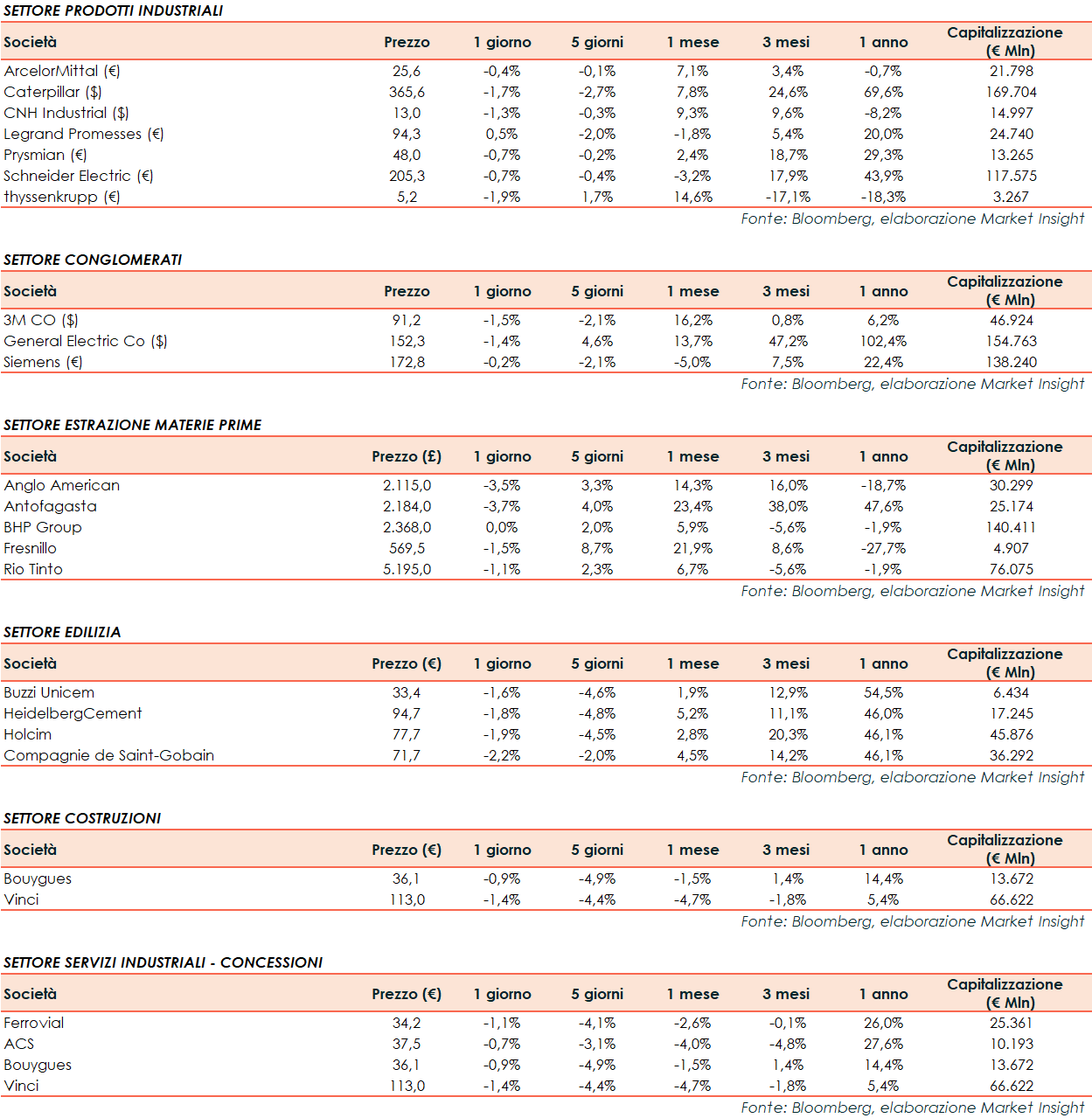 SETTORE PRODOTTI INDUSTRIALI

| Società | Prezzo | 1 giorno | 5 giorni | 1 mese | 3 mesi | 1 anno | Capitalizzazione (€ Mln) |
|---|---|---|---|---|---|---|---|
| ArcelorMittal (€) | 25,6 | -0,4% | -0,1% | 7,1% | 3,4% | -0,7% | 21.798 |
| Caterpillar ($) | 365,6 | -1,7% | -2,7% | 7,8% | 24,6% | 69,6% | 169.704 |
| CNH Industrial ($) | 13,0 | -1,3% | -0,3% | 9,3% | 9,6% | -8,2% | 14.997 |
| Legrand Promesses (€) | 94,3 | 0,5% | -2,0% | -1,8% | 5,4% | 20,0% | 24.740 |
| Prysmian (€) | 48,0 | -0,7% | -0,2% | 2,4% | 18,7% | 29,3% | 13.265 |
| Schneider Electric (€) | 205,3 | -0,7% | -0,4% | -3,2% | 17,9% | 43,9% | 117.575 |
| thyssenkrupp (€) | 5,2 | -1,9% | 1,7% | 14,6% | -17,1% | -18,3% | 3.267 |

Fonte: Bloomberg, elaborazione Market Insight

SETTORE CONGLOMERATI

| Società | Prezzo | 1 giorno | 5 giorni | 1 mese | 3 mesi | 1 anno | Capitalizzazione (€ Mln) |
|---|---|---|---|---|---|---|---|
| 3M CO ($) | 91,2 | -1,5% | -2,1% | 16,2% | 0,8% | 6,2% | 46.924 |
| General Electric Co ($) | 152,3 | -1,4% | 4,6% | 13,7% | 47,2% | 102,4% | 154.763 |
| Siemens (€) | 172,8 | -0,2% | -2,1% | -5,0% | 7,5% | 22,4% | 138.240 |

Fonte: Bloomberg, elaborazione Market Insight

SETTORE ESTRAZIONE MATERIE PRIME

| Società | Prezzo (£) | 1 giorno | 5 giorni | 1 mese | 3 mesi | 1 anno | Capitalizzazione (€ Mln) |
|---|---|---|---|---|---|---|---|
| Anglo American | 2.115,0 | -3,5% | 3,3% | 14,3% | 16,0% | -18,7% | 30.299 |
| Antofagasta | 2.184,0 | -3,7% | 4,0% | 23,4% | 38,0% | 47,6% | 25.174 |
| BHP Group | 2.368,0 | 0,0% | 2,0% | 5,9% | -5,6% | -1,9% | 140.411 |
| Fresnillo | 569,5 | -1,5% | 8,7% | 21,9% | 8,6% | -27,7% | 4.907 |
| Rio Tinto | 5.195,0 | -1,1% | 2,3% | 6,7% | -5,6% | -1,9% | 76.075 |

Fonte: Bloomberg, elaborazione Market Insight

SETTORE EDILIZIA

| Società | Prezzo (€) | 1 giorno | 5 giorni | 1 mese | 3 mesi | 1 anno | Capitalizzazione (€ Mln) |
|---|---|---|---|---|---|---|---|
| Buzzi Unicem | 33,4 | -1,6% | -4,6% | 1,9% | 12,9% | 54,5% | 6.434 |
| HeidelbergCement | 94,7 | -1,8% | -4,8% | 5,2% | 11,1% | 46,0% | 17.245 |
| Holcim | 77,7 | -1,9% | -4,5% | 2,8% | 20,3% | 46,1% | 45.876 |
| Compagnie de Saint-Gobain | 71,7 | -2,2% | -2,0% | 4,5% | 14,2% | 46,1% | 36.292 |

Fonte: Bloomberg, elaborazione Market Insight

SETTORE COSTRUZIONI

| Società | Prezzo (€) | 1 giorno | 5 giorni | 1 mese | 3 mesi | 1 anno | Capitalizzazione (€ Mln) |
|---|---|---|---|---|---|---|---|
| Bouygues | 36,1 | -0,9% | -4,9% | -1,5% | 1,4% | 14,4% | 13.672 |
| Vinci | 113,0 | -1,4% | -4,4% | -4,7% | -1,8% | 5,4% | 66.622 |

Fonte: Bloomberg, elaborazione Market Insight

SETTORE SERVIZI INDUSTRIALI - CONCESSIONI

| Società | Prezzo (€) | 1 giorno | 5 giorni | 1 mese | 3 mesi | 1 anno | Capitalizzazione (€ Mln) |
|---|---|---|---|---|---|---|---|
| Ferrovial | 34,2 | -1,1% | -4,1% | -2,6% | -0,1% | 26,0% | 25.361 |
| ACS | 37,5 | -0,7% | -3,1% | -4,0% | -4,8% | 27,6% | 10.193 |
| Bouygues | 36,1 | -0,9% | -4,9% | -1,5% | 1,4% | 14,4% | 13.672 |
| Vinci | 113,0 | -1,4% | -4,4% | -4,7% | -1,8% | 5,4% | 66.622 |

Fonte: Bloomberg, elaborazione Market Insight